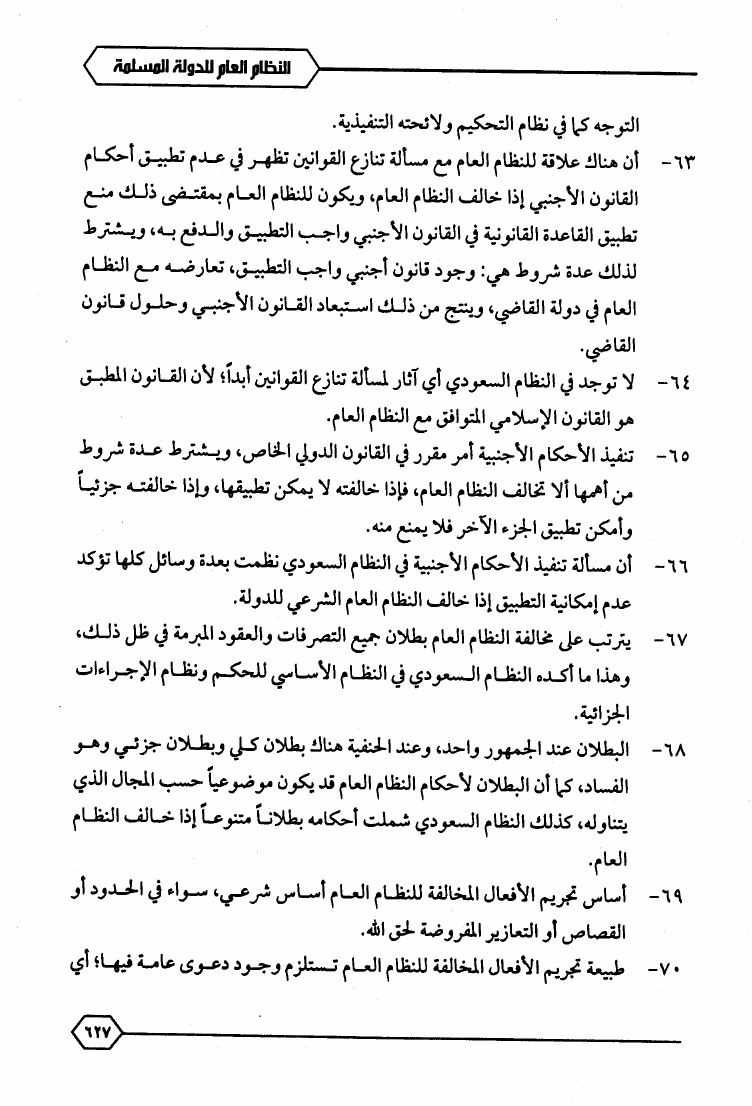 النظام العام للدولة المسلمة

التوجه كما في نظام التحكيم ولائحته التنفيذية.

٦٣- أن هناك علاقة للنظام العام مع مسألة تنازع القوانين تظهر في عدم تطبيق أحكام القانون الأجنبي إذا خالف النظام العام، ويكون للنظام العام بمقتضى ذلك منع تطبيق القاعدة القانونية في القانون الأجنبي واجب التطبيق والدفع به، ويشترط لذلك عدة شروط هي: وجود قانون أجنبي واجب التطبيق، تعارضه مع النظام العام في دولة القاضي، وينتج من ذلك استبعاد القانون الأجنبي وحلول قانون القاضي.

٦٤- لا توجد في النظام السعودي أي آثار لمسألة تنازع القوانين أبداً؛ لأن القانون المطبق هو القانون الإسلامي المتوافق مع النظام العام.

٦٥- تنفيذ الأحكام الأجنبية أمر مقرر في القانون الدولي الخاص، ويشترط عدة شروط من أهمها ألا تخالف النظام العام، فإذا خالفته لا يمكن تطبيقها، وإذا خالفته جزئياً وأمكن تطبيق الجزء الآخر فلا يمنع منه.

٦٦- أن مسألة تنفيذ الأحكام الأجنبية في النظام السعودي نظمت بعدة وسائل كلها تؤكد عدم إمكانية التطبيق إذا خالف النظام العام الشرعي للدولة.

٦٧- يترتب على مخالفة النظام العام بطلان جميع التصرفات والعقود المبرمة في ظل ذلك، وهذا ما أكده النظام السعودي في النظام الأساسي للحكم ونظام الإجراءات الجزائية.

٦٨- البطلان عند الجمهور واحد، وعند الحنفية هناك بطلان كلي وبطلان جزئي وهو الفساد، كما أن البطلان لأحكام النظام العام قد يكون موضوعياً حسب المجال الذي يتناوله، كذلك النظام السعودي شملت أحكامه بطلاناً متنوعاً إذا خالف النظام العام.

٦٩- أساس تجريم الأفعال المخالفة للنظام العام أساس شرعي، سواء في الحدود أو القصاص أو التعازير المفروضة لحق الله.

٧٠- طبيعة تجريم الأفعال المخالفة للنظام العام تستلزم وجود دعوى عامة فيها؛ أي

٦٢٧